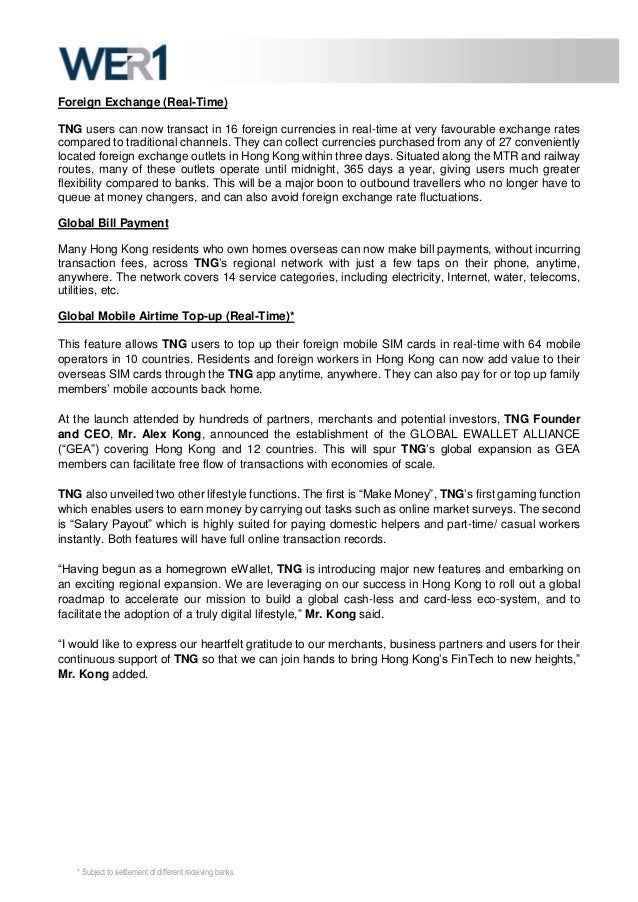 WER1

Foreign Exchange (Real-Time)

TNG users can now transact in 16 foreign currencies in real-time at very favourable exchange rates compared to traditional channels. They can collect currencies purchased from any of 27 conveniently located foreign exchange outlets in Hong Kong within three days. Situated along the MTR and railway routes, many of these outlets operate until midnight, 365 days a year, giving users much greater flexibility compared to banks. This will be a major boon to outbound travellers who no longer have to queue at money changers, and can also avoid foreign exchange rate fluctuations.

Global Bill Payment

Many Hong Kong residents who own homes overseas can now make bill payments, without incurring transaction fees, across TNG's regional network with just a few taps on their phone, anytime, anywhere. The network covers 14 service categories, including electricity, Internet, water, telecoms, utilities, etc.

Global Mobile Airtime Top-up (Real-Time)*

This feature allows TNG users to top up their foreign mobile SIM cards in real-time with 64 mobile operators in 10 countries. Residents and foreign workers in Hong Kong can now add value to their overseas SIM cards through the TNG app anytime, anywhere. They can also pay for or top up family members' mobile accounts back home.

At the launch attended by hundreds of partners, merchants and potential investors, TNG Founder and CEO, Mr. Alex Kong, announced the establishment of the GLOBAL EWALLET ALLIANCE ("GEA") covering Hong Kong and 12 countries. This will spur TNG's global expansion as GEA members can facilitate free flow of transactions with economies of scale.

TNG also unveiled two other lifestyle functions. The first is "Make Money", TNG's first gaming function which enables users to earn money by carrying out tasks such as online market surveys. The second is "Salary Payout" which is highly suited for paying domestic helpers and part-time/ casual workers instantly. Both features will have full online transaction records.

"Having begun as a homegrown eWallet, TNG is introducing major new features and embarking on an exciting regional expansion. We are leveraging on our success in Hong Kong to roll out a global roadmap to accelerate our mission to build a global cash-less and card-less eco-system, and to facilitate the adoption of a truly digital lifestyle," Mr. Kong said.

"I would like to express our heartfelt gratitude to our merchants, business partners and users for their continuous support of TNG so that we can join hands to bring Hong Kong's FinTech to new heights," Mr. Kong added.

* Subject to settlement of different receiving banks